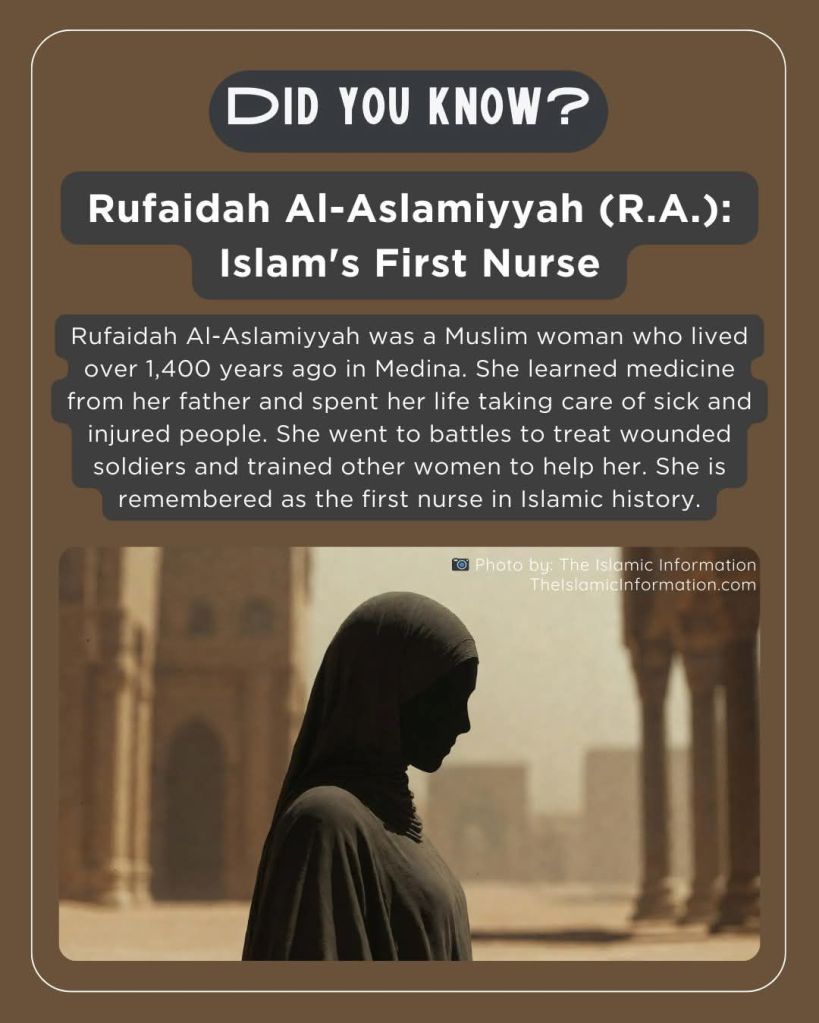 DID YOU KNOW?

Rufaidah Al-Aslamiyyah (R.A.): Islam's First Nurse

Rufaidah Al-Aslamiyyah was a Muslim woman who lived over 1,400 years ago in Medina. She learned medicine from her father and spent her life taking care of sick and injured people. She went to battles to treat wounded soldiers and trained other women to help her. She is remembered as the first nurse in Islamic history.

Photo by: The Islamic Information
TheIslamicInformation.com